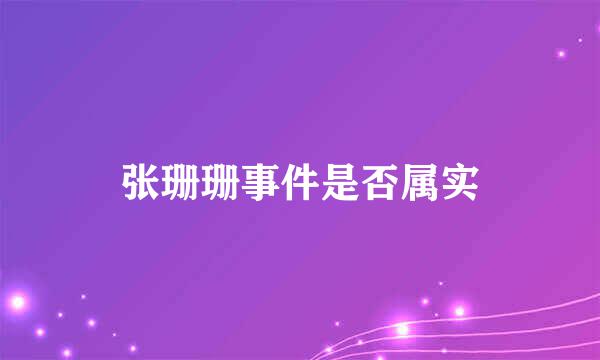 张珊珊事件是否属实